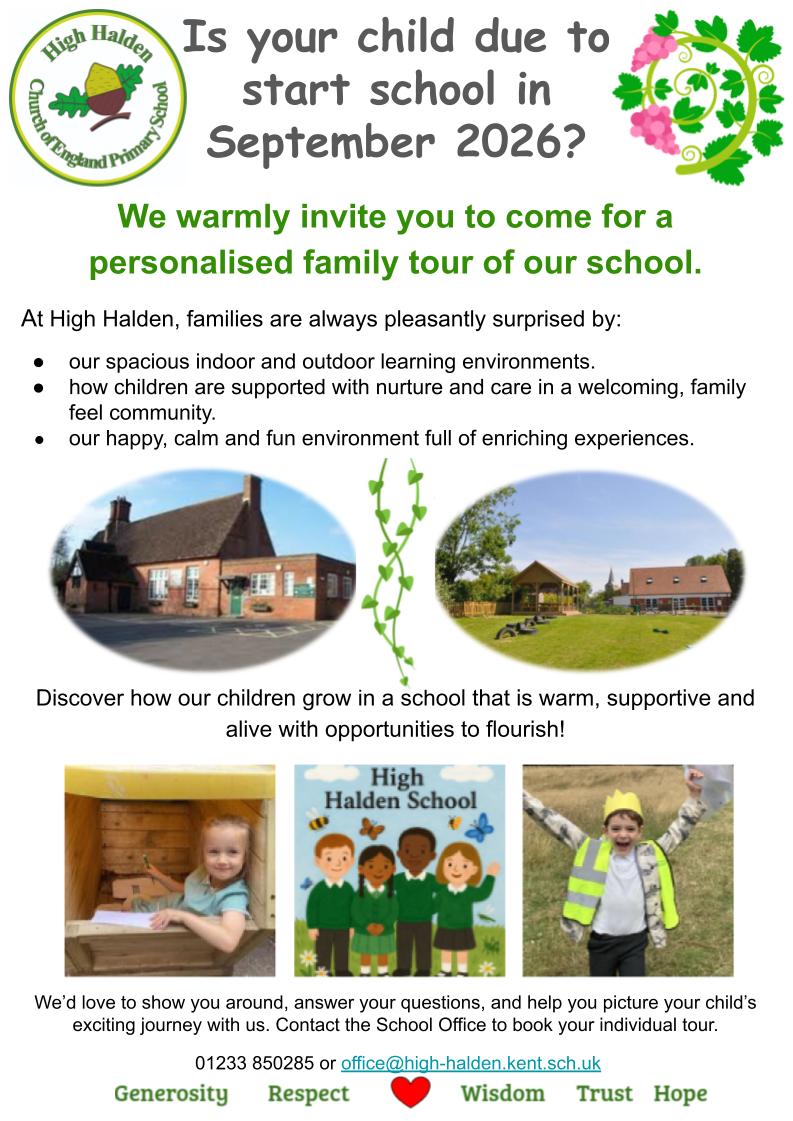 High Halden Church of England Primary School

Is your child due to start school in September 2026?

We warmly invite you to come for a personalised family tour of our school.

At High Halden, families are always pleasantly surprised by:

• our spacious indoor and outdoor learning environments.
• how children are supported with nurture and care in a welcoming, family feel community.
• our happy, calm and fun environment full of enriching experiences.

Discover how our children grow in a school that is warm, supportive and alive with opportunities to flourish!

High Halden School

We'd love to show you around, answer your questions, and help you picture your child's exciting journey with us. Contact the School Office to book your individual tour.

01233 850285 or office@high-halden.kent.sch.uk

Generosity Respect Wisdom Trust Hope